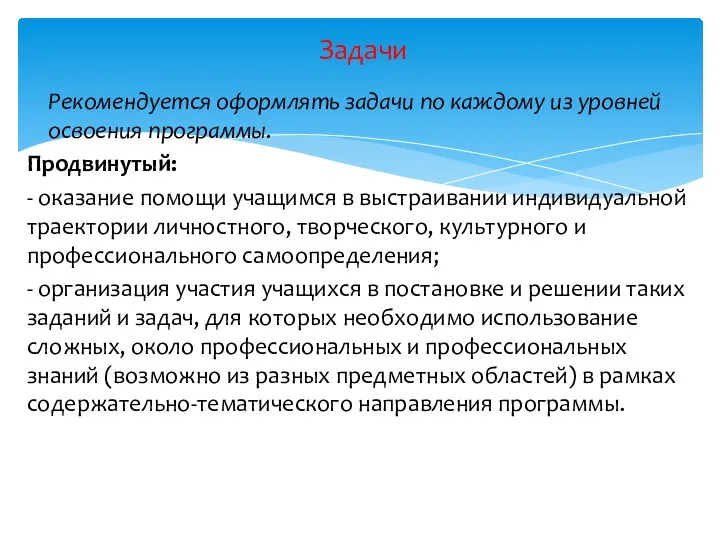 Задачи

Рекомендуется оформлять задачи по каждому из уровней освоения программы.

Продвинутый:

- оказание помощи учащимся в выстраивании индивидуальной траектории личностного, творческого, культурного и профессионального самоопределения;

- организация участия учащихся в постановке и решении таких заданий и задач, для которых необходимо использование сложных, около профессиональных и профессиональных знаний (возможно из разных предметных областей) в рамках содержательно-тематического направления программы.